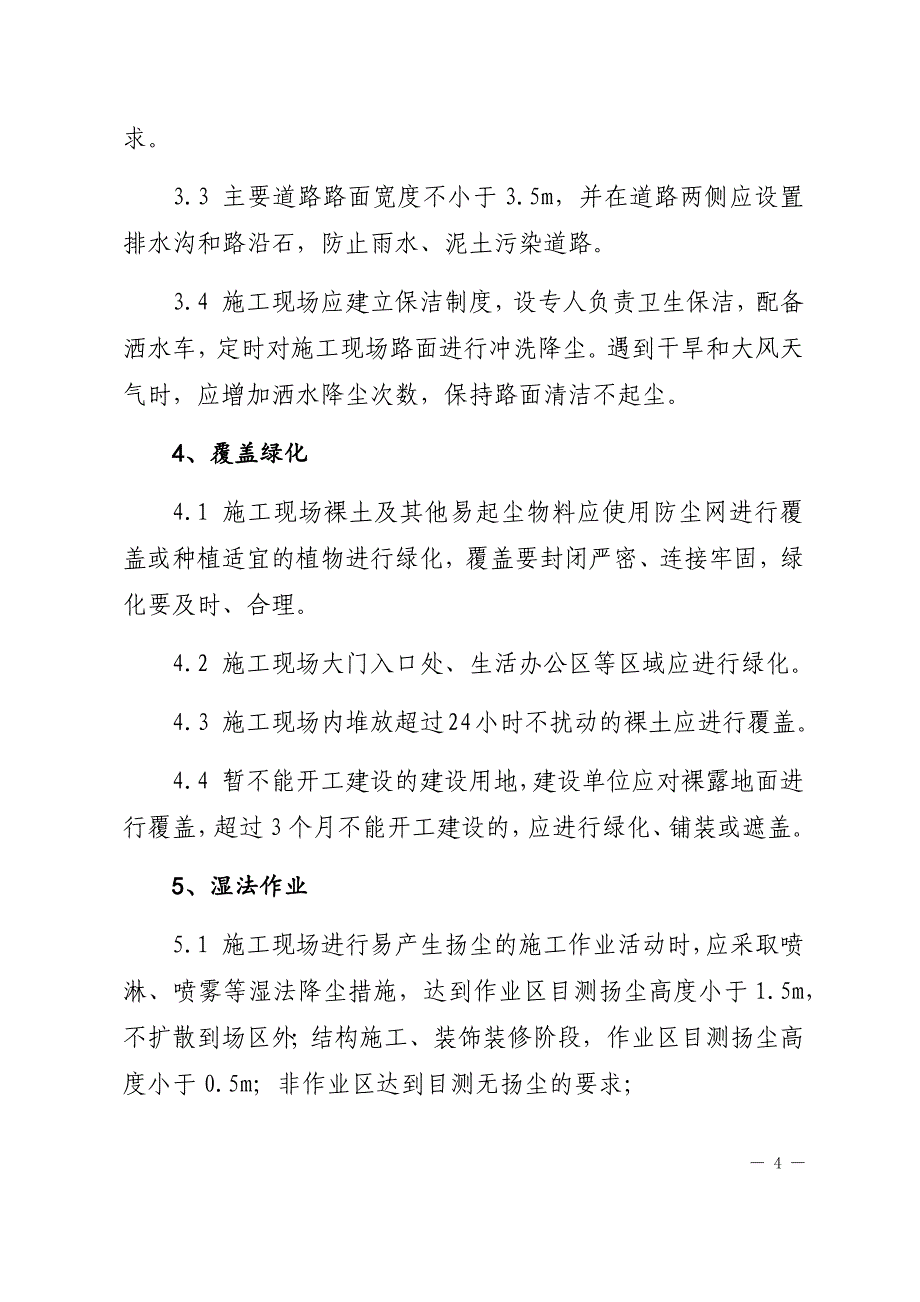 求。

3.3 主要道路路面宽度不小于 3.5m，并在道路两侧应设置排水沟和路沿石，防止雨水、泥土污染道路。

3.4 施工现场应建立保洁制度，设专人负责卫生保洁，配备洒水车，定时对施工现场路面进行冲洗降尘。遇到干旱和大风天气时，应增加洒水降尘次数，保持路面清洁不起尘。

4、覆盖绿化

4.1 施工现场裸土及其他易起尘物料应使用防尘网进行覆盖或种植适宜的植物进行绿化，覆盖要封闭严密、连接牢固，绿化要及时、合理。

4.2 施工现场大门入口处、生活办公区等区域应进行绿化。

4.3 施工现场内堆放超过24小时不扰动的裸土应进行覆盖。

4.4 暂不能开工建设的建设用地，建设单位应对裸露地面进行覆盖，超过 3 个月不能开工建设的，应进行绿化、铺装或遮盖。

5、湿法作业

5.1 施工现场进行易产生扬尘的施工作业活动时，应采取喷淋、喷雾等湿法降尘措施，达到作业区目测扬尘高度小于 1.5m，不扩散到场区外；结构施工、装饰装修阶段，作业区目测扬尘高度小于 0.5m；非作业区达到目测无扬尘的要求；

— 4 —